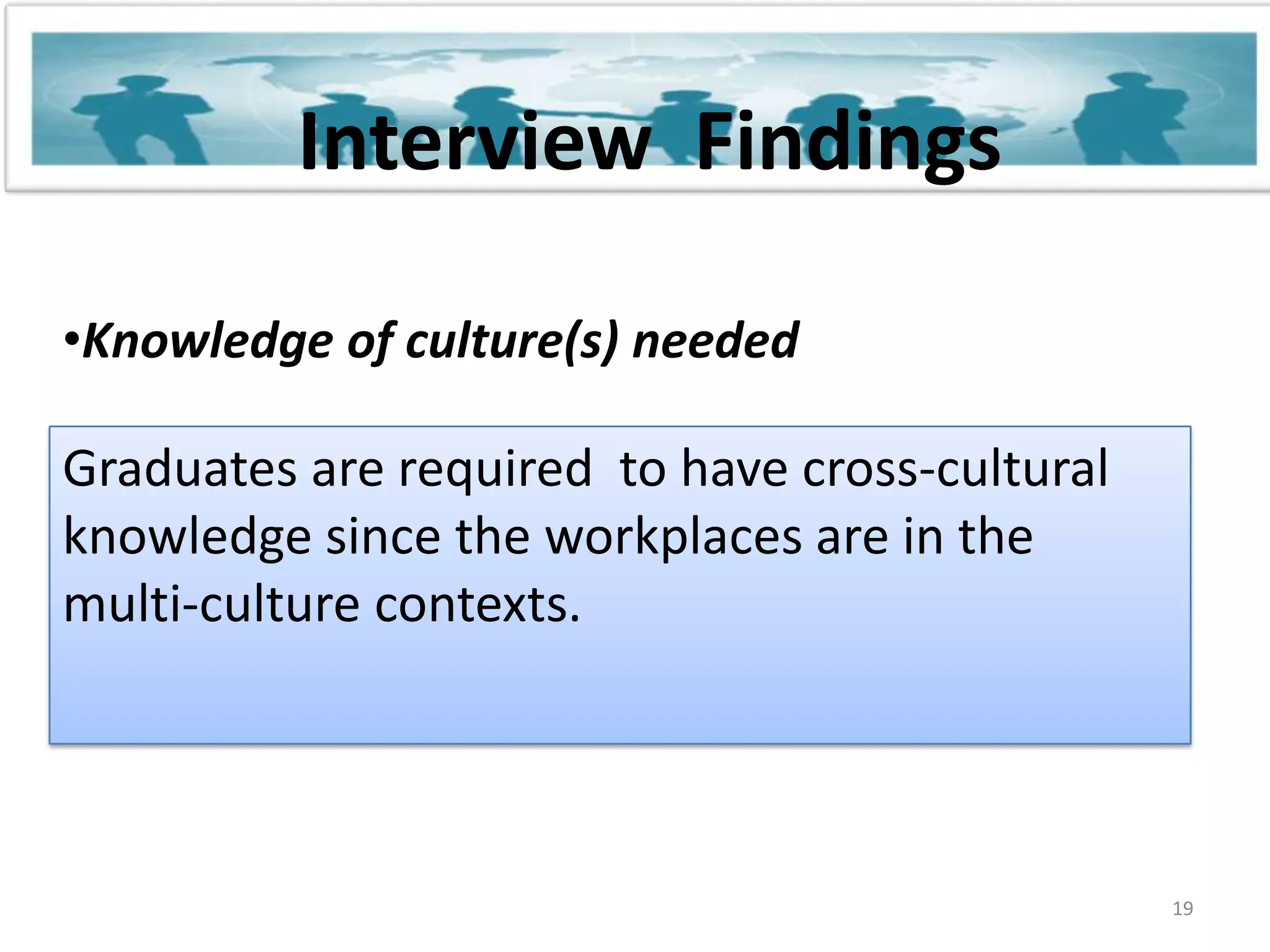 Interview Findings

•Knowledge of culture(s) needed

Graduates are required to have cross-cultural knowledge since the workplaces are in the multi-culture contexts.

19